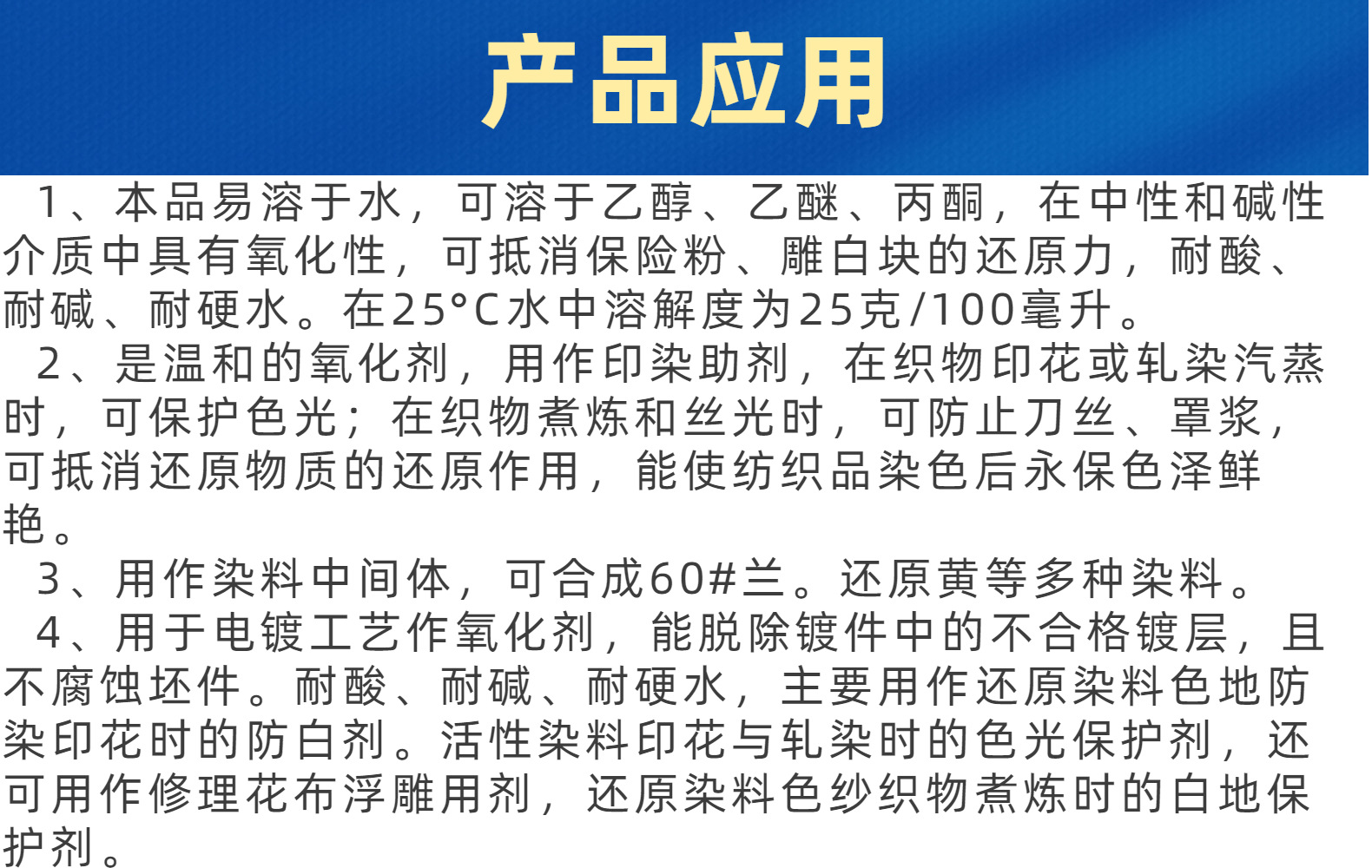 产品应用

1、本品易溶于水，可溶于乙醇、乙醚、丙酮，在中性和碱性介质中具有氧化性，可抵消保险粉、雕白块的还原力，耐酸、耐碱、耐硬水。在25°C水中溶解度为25克/100毫升。

2、是温和的氧化剂，用作印染助剂，在织物印花或轧染汽蒸时，可保护色光；在织物煮炼和丝光时，可防止刀丝、罩浆，可抵消还原物质的还原作用，能使纺织品染色后永保色泽鲜艳。

3、用作染料中间体，可合成60#兰。还原黄等多种染料。

4、用于电镀工艺作氧化剂，能脱除镀件中的不合格镀层，且不腐蚀坯件。耐酸、耐碱、耐硬水，主要用作还原染料色地防染印花时的防白剂。活性染料印花与轧染时的色光保护剂，还可用作修理花布浮雕用剂，还原染料色纱织物煮炼时的白地保护剂。